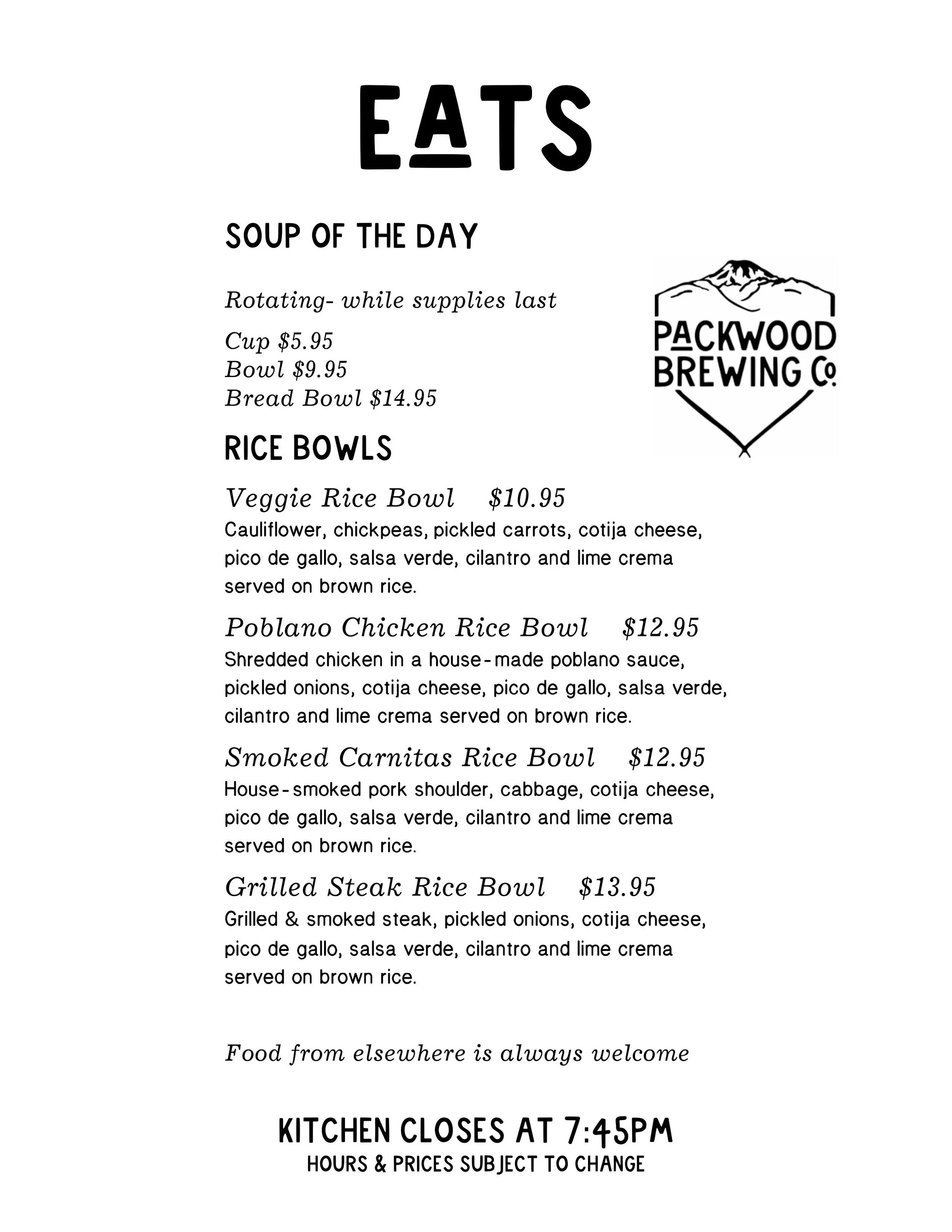 EATS

SOUP OF THE DAY

Rotating- while supplies last

Cup $5.95
Bowl $9.95
Bread Bowl $14.95

PACKWOOD BREWING Co.

RICE BOWLS

Veggie Rice Bowl $10.95
Cauliflower, chickpeas, pickled carrots, cotija cheese, pico de gallo, salsa verde, cilantro and lime crema served on brown rice.

Poblano Chicken Rice Bowl $12.95
Shredded chicken in a house-made poblano sauce, pickled onions, cotija cheese, pico de gallo, salsa verde, cilantro and lime crema served on brown rice.

Smoked Carnitas Rice Bowl $12.95
House-smoked pork shoulder, cabbage, cotija cheese, pico de gallo, salsa verde, cilantro and lime crema served on brown rice.

Grilled Steak Rice Bowl $13.95
Grilled & smoked steak, pickled onions, cotija cheese, pico de gallo, salsa verde, cilantro and lime crema served on brown rice.

Food from elsewhere is always welcome

KITCHEN CLOSES AT 7:45PM
HOURS & PRICES SUBJECT TO CHANGE